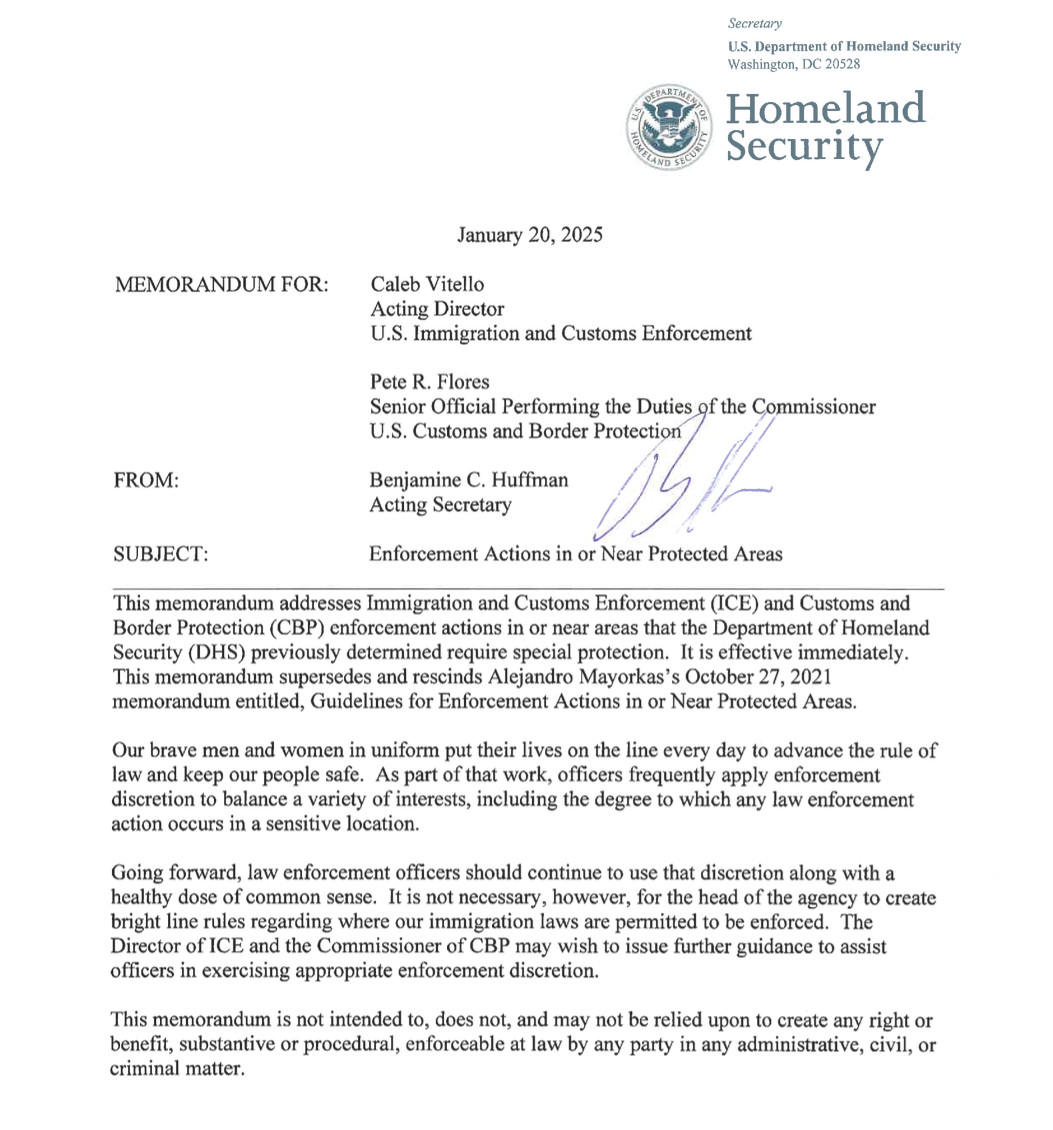 Secretary
U.S. Department of Homeland Security
Washington, DC 20528

U.S. DEPARTMENT OF HOMELAND SECURITY

Homeland Security

January 20, 2025

MEMORANDUM FOR: Caleb Vitello
Acting Director
U.S. Immigration and Customs Enforcement

Pete R. Flores
Senior Official Performing the Duties of the Commissioner
U.S. Customs and Border Protection

FROM: Benjamine C. Huffman
Acting Secretary

SUBJECT: Enforcement Actions in or Near Protected Areas

This memorandum addresses Immigration and Customs Enforcement (ICE) and Customs and Border Protection (CBP) enforcement actions in or near areas that the Department of Homeland Security (DHS) previously determined require special protection. It is effective immediately. This memorandum supersedes and rescinds Alejandro Mayorkas's October 27, 2021 memorandum entitled, Guidelines for Enforcement Actions in or Near Protected Areas.

Our brave men and women in uniform put their lives on the line every day to advance the rule of law and keep our people safe. As part of that work, officers frequently apply enforcement discretion to balance a variety of interests, including the degree to which any law enforcement action occurs in a sensitive location.

Going forward, law enforcement officers should continue to use that discretion along with a healthy dose of common sense. It is not necessary, however, for the head of the agency to create bright line rules regarding where our immigration laws are permitted to be enforced. The Director of ICE and the Commissioner of CBP may wish to issue further guidance to assist officers in exercising appropriate enforcement discretion.

This memorandum is not intended to, does not, and may not be relied upon to create any right or benefit, substantive or procedural, enforceable at law by any party in any administrative, civil, or criminal matter.